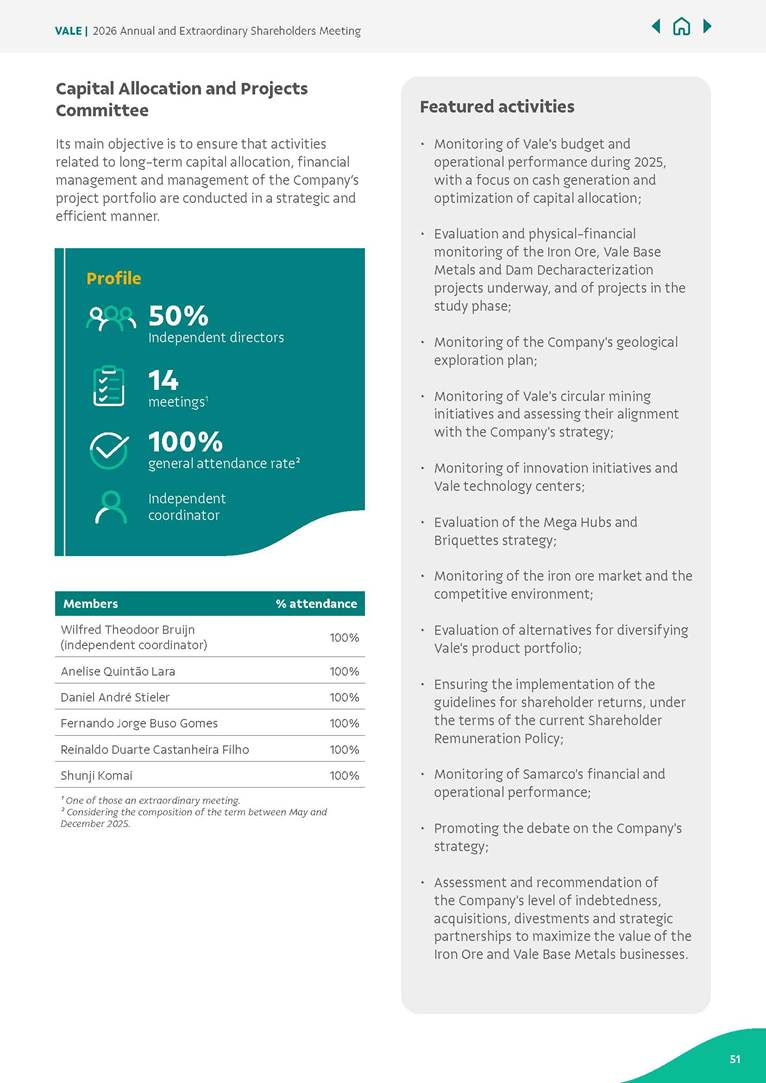 VALE | 2026 Annual and Extraordinary Shareholders Meeting

Capital Allocation and Projects Committee

Its main objective is to ensure that activities related to long-term capital allocation, financial management and management of the Company's project portfolio are conducted in a strategic and efficient manner.

Profile

50%
Independent directors

14
meetings¹

100%
general attendance rate²

Independent coordinator

| Members | % attendance |
|---|---|
| Wilfred Theodoor Bruijn (independent coordinator) | 100% |
| Anelise Quintão Lara | 100% |
| Daniel André Stieler | 100% |
| Fernando Jorge Buso Gomes | 100% |
| Reinaldo Duarte Castanheira Filho | 100% |
| Shunji Komai | 100% |

¹ One of those an extraordinary meeting.
² Considering the composition of the term between May and December 2025.

Featured activities

• Monitoring of Vale's budget and operational performance during 2025, with a focus on cash generation and optimization of capital allocation;

• Evaluation and physical-financial monitoring of the Iron Ore, Vale Base Metals and Dam Decharacterization projects underway, and of projects in the study phase;

• Monitoring of the Company's geological exploration plan;

• Monitoring of Vale's circular mining initiatives and assessing their alignment with the Company's strategy;

• Monitoring of innovation initiatives and Vale technology centers;

• Evaluation of the Mega Hubs and Briquettes strategy;

• Monitoring of the iron ore market and the competitive environment;

• Evaluation of alternatives for diversifying Vale's product portfolio;

• Ensuring the implementation of the guidelines for shareholder returns, under the terms of the current Shareholder Remuneration Policy;

• Monitoring of Samarco's financial and operational performance;

• Promoting the debate on the Company's strategy;

• Assessment and recommendation of the Company's level of indebtedness, acquisitions, divestments and strategic partnerships to maximize the value of the Iron Ore and Vale Base Metals businesses.

51